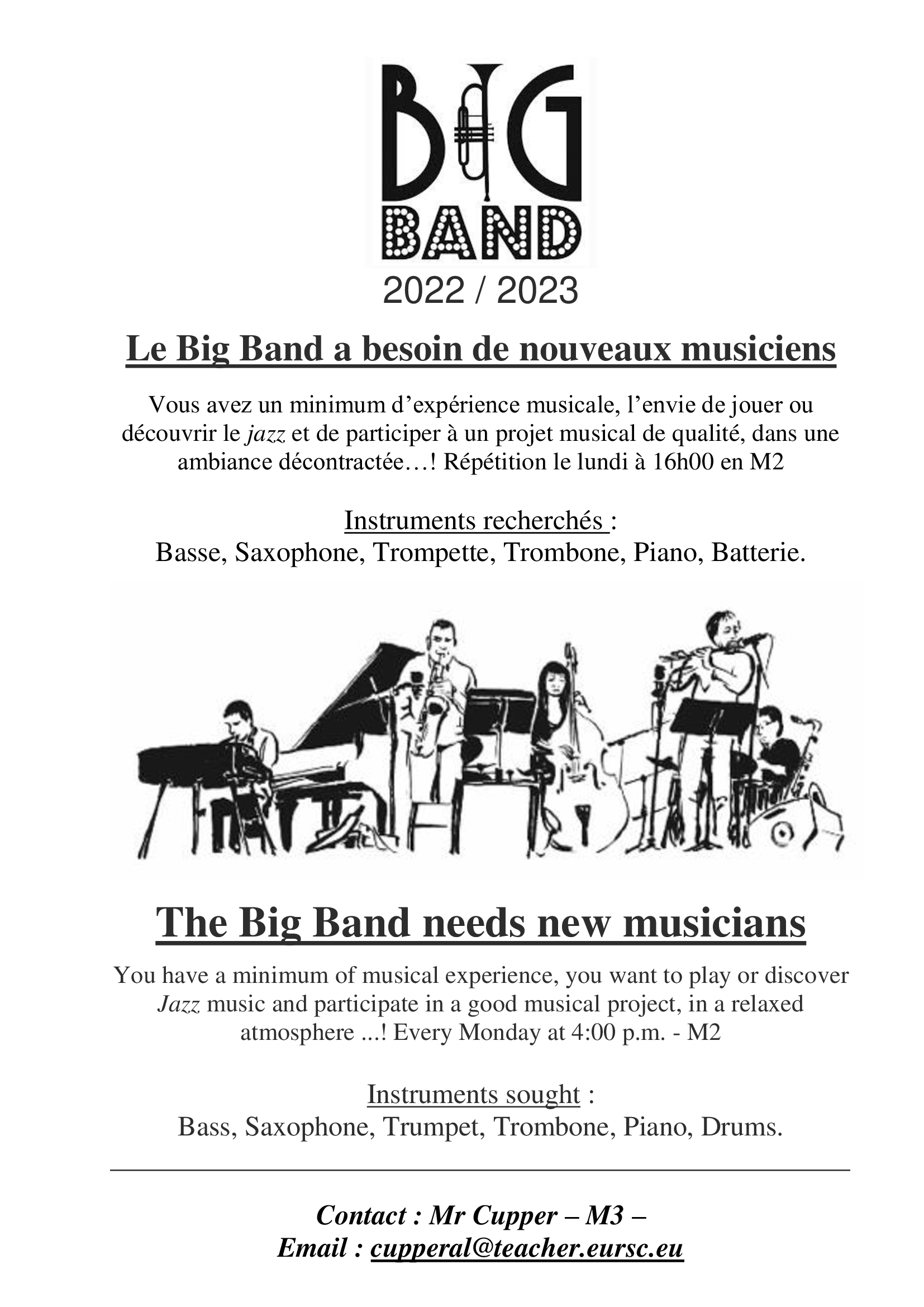 BIG
BAND
2022 / 2023

Le Big Band a besoin de nouveaux musiciens

Vous avez un minimum d'expérience musicale, l'envie de jouer ou découvrir le jazz et de participer à un projet musical de qualité, dans une ambiance décontractée…! Répétition le lundi à 16h00 en M2

Instruments recherchés :
Basse, Saxophone, Trompette, Trombone, Piano, Batterie.

The Big Band needs new musicians

You have a minimum of musical experience, you want to play or discover Jazz music and participate in a good musical project, in a relaxed atmosphere ...! Every Monday at 4:00 p.m. - M2

Instruments sought :
Bass, Saxophone, Trumpet, Trombone, Piano, Drums.

Contact : Mr Cupper – M3 –
Email : cupperal@teacher.eursc.eu